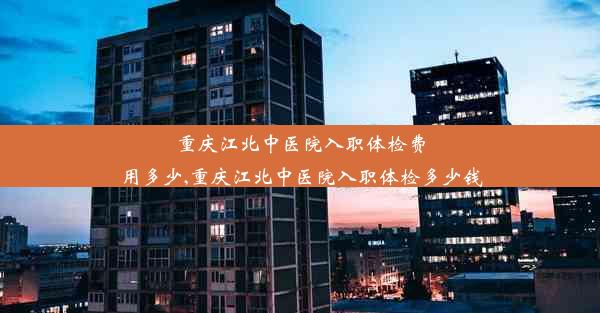 重庆江北中医院入职体检费用多少,重庆江北中医院入职体检多少钱